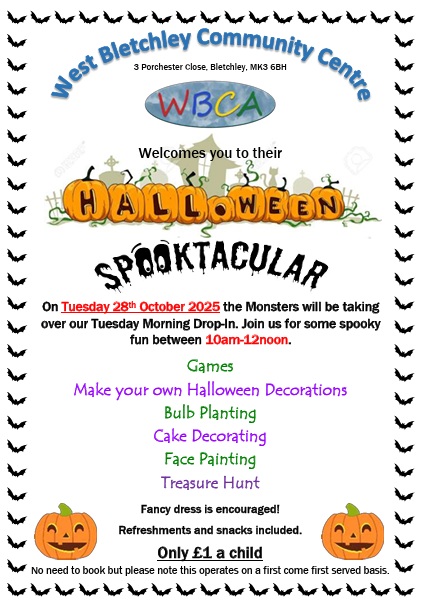 West Bletchley Community Centre

3 Porchester Close, Bletchley, MK3 6BH

WBCA

Welcomes you to their

HALLOWEEN

SPOOKTACULAR

On Tuesday 28th October 2025 the Monsters will be taking over our Tuesday Morning Drop-In. Join us for some spooky fun between 10am-12noon.

Games

Make your own Halloween Decorations

Bulb Planting

Cake Decorating

Face Painting

Treasure Hunt

Fancy dress is encouraged!

Refreshments and snacks included.

Only £1 a child

No need to book but please note this operates on a first come first served basis.